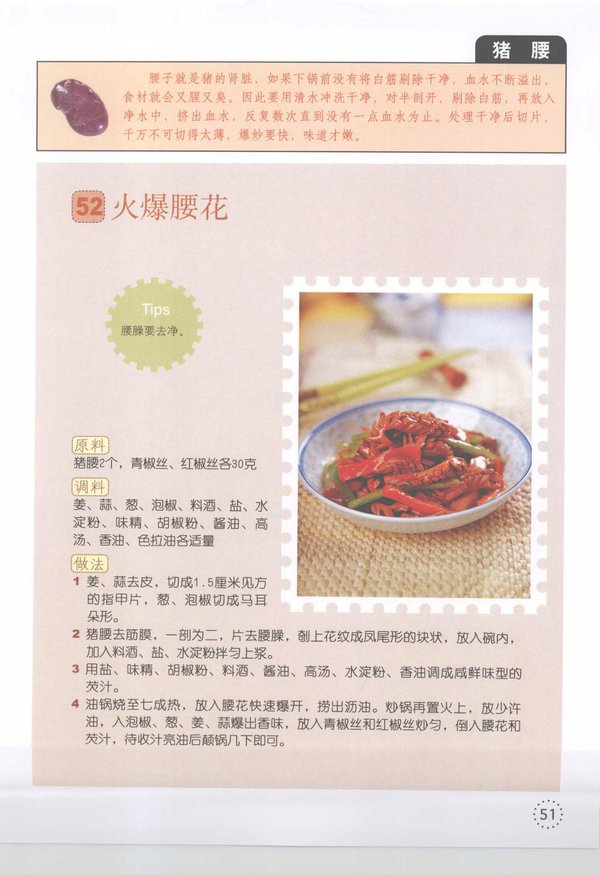 猪 腰

腰子就是猪的肾脏，如果下锅前没有将白筋剔除干净，血水不断溢出，食材就会又腥又臭。因此要用清水冲洗干净，对半剖开，剔除白筋，再放入净水中，挤出血水，反复数次直到没有一点血水为止。处理干净后切片，千万不可切得太薄，爆炒要快，味道才嫩。

52 火爆腰花

Tips
腰臊要去净。

原料
猪腰2个，青椒丝、红椒丝各30克

调料
姜、蒜、葱、泡椒、料酒、盐、水淀粉、味精、胡椒粉、酱油、高汤、香油、色拉油各适量

做法
1 姜、蒜去皮，切成1.5厘米见方的指甲片，葱、泡椒切成马耳朵形。
2 猪腰去筋膜，一剖为二，片去腰臊，剞上花纹成凤尾形的块状，放入碗内，加入料酒、盐、水淀粉拌匀上浆。
3 用盐、味精、胡椒粉、料酒、酱油、高汤、水淀粉、香油调成咸鲜味型的芡汁。
4 油锅烧至七成热，放入腰花快速爆开，捞出沥油。炒锅再置火上，放少许油，入泡椒、葱、姜、蒜爆出香味，放入青椒丝和红椒丝炒匀，倒入腰花和芡汁，待收汁亮油后颠锅几下即可。

51